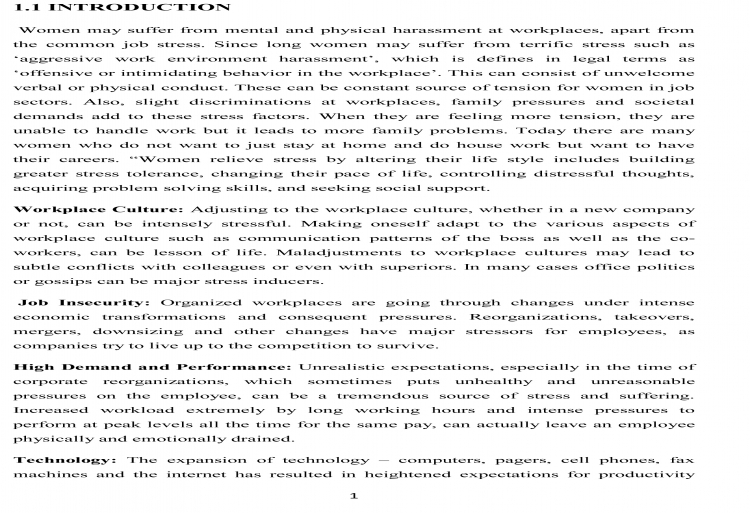 1.1 INTRODUCTION

Women may suffer from mental and physical harassment at workplaces, apart from the common job stress. Since long women may suffer from terrific stress such as 'aggressive work environment harassment', which is defines in legal terms as 'offensive or intimidating behavior in the workplace'. This can consist of unwelcome verbal or physical conduct. These can be constant source of tension for women in job sectors. Also, slight discriminations at workplaces, family pressures and societal demands add to these stress factors. When they are feeling more tension, they are unable to handle work but it leads to more family problems. Today there are many women who do not want to just stay at home and do house work but want to have their careers. "Women relieve stress by altering their life style includes building greater stress tolerance, changing their pace of life, controlling distressful thoughts, acquiring problem solving skills, and seeking social support.

Workplace Culture: Adjusting to the workplace culture, whether in a new company or not, can be intensely stressful. Making oneself adapt to the various aspects of workplace culture such as communication patterns of the boss as well as the co-workers, can be lesson of life. Maladjustments to workplace cultures may lead to subtle conflicts with colleagues or even with superiors. In many cases office politics or gossips can be major stress inducers.

Job Insecurity: Organized workplaces are going through changes under intense economic transformations and consequent pressures. Reorganizations, takeovers, mergers, downsizing and other changes have major stressors for employees, as companies try to live up to the competition to survive.

High Demand and Performance: Unrealistic expectations, especially in the time of corporate reorganizations, which sometimes puts unhealthy and unreasonable pressures on the employee, can be a tremendous source of stress and suffering. Increased workload extremely by long working hours and intense pressures to perform at peak levels all the time for the same pay, can actually leave an employee physically and emotionally drained.

Technology: The expansion of technology – computers, pagers, cell phones, fax machines and the internet has resulted in heightened expectations for productivity

1